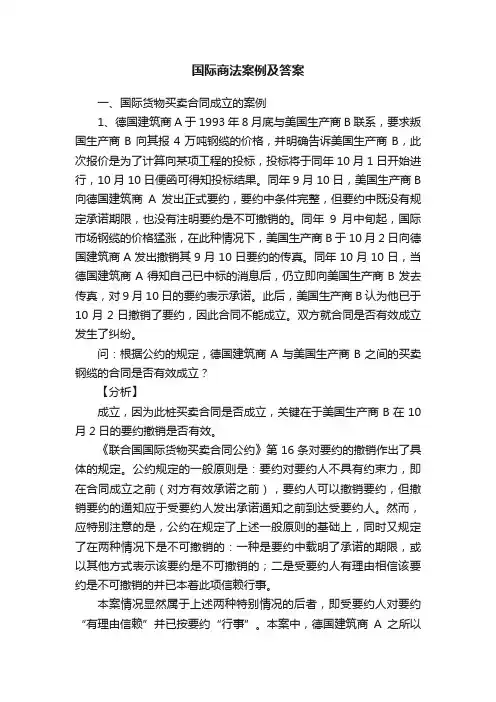 国际商法案例及答案

一、国际货物买卖合同成立的案例

1、德国建筑商 A 于 1993 年 8 月底与美国生产商 B 联系，要求叛国生产商 B 向其报 4 万吨钢缆的价格，并明确告诉美国生产商 B，此次报价是为了计算向某项工程的投标，投标将于同年 10 月 1 日开始进行，10 月 10 日便函可得知投标结果。同年 9 月 10 日，美国生产商 B 向德国建筑商 A 发出正式要约，要约中条件完整，但要约中既没有规定承诺期限，也没有注明要约是不可撤销的。同年 9 月中旬起，国际市场钢缆的价格猛涨，在此种情况下，美国生产商 B 于 10 月 2 日向德国建筑商 A 发出撤销其 9 月 10 日要约的传真。同年 10 月 10 日，当德国建筑商 A 得知自己已中标的消息后，仍立即向美国生产商 B 发去传真，对 9 月 10 日的要约表示承诺。此后，美国生产商 B 认为他已于 10 月 2 日撤销了要约，因此合同不能成立。双方就合同是否有效成立发生了纠纷。

问：根据公约的规定，德国建筑商 A 与美国生产商 B 之间的买卖钢缆的合同是否有效成立？

【分析】

成立，因为此桩买卖合同是否成立，关键在于美国生产商 B 在 10 月 2 日的要约撤销是否有效。

《联合国国际货物买卖合同公约》第 16 条对要约的撤销作出了具体的规定。公约规定的一般原则是：要约对要约人不具有约束力，即在合同成立之前（对方有效承诺之前），要约人可以撤销要约，但撤销要约的通知应于受要约人发出承诺通知之前到达受要约人。然而，应特别注意的是，公约在规定了上述一般原则的基础上，同时又规定了在两种情况下是不可撤销的：一种是要约中载明了承诺的期限，或以其他方式表示该要约是不可撤销的；二是受要约人有理由相信该要约是不可撤销的并已本着此项信赖行事。

本案情况显然属于上述两种特别情况的后者，即受要约人对要约“有理由信赖”并已按要约“行事”。本案中，德国建筑商 A 之所以